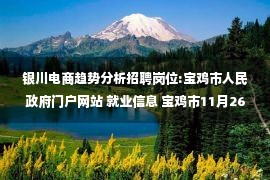 银川电商趋势分析招聘岗位:宝鸡市人民政府门户网站 就业信息 宝鸡市11月26